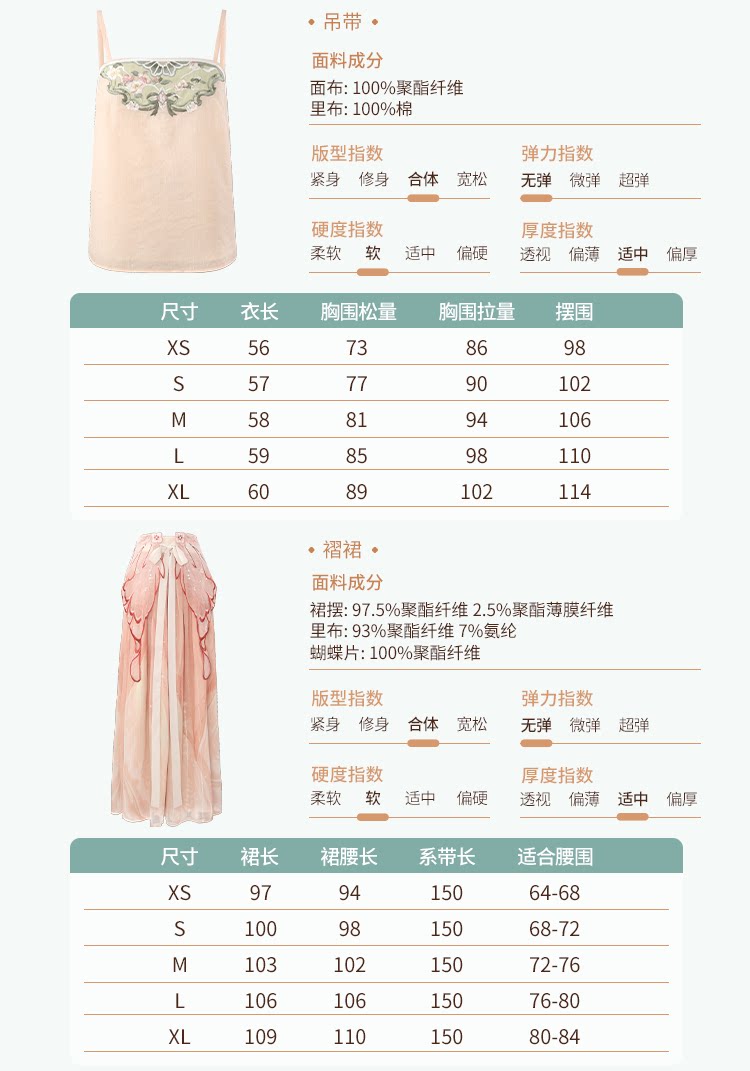 • 吊带 •

面料成分
面布: 100%聚酯纤维
里布: 100%棉

版型指数
紧身 修身 合体 宽松

弹力指数
无弹 微弹 超弹

硬度指数
柔软 软 适中 偏硬

厚度指数
透视 偏薄 适中 偏厚

| 尺寸 | 衣长 | 胸围松量 | 胸围拉量 | 摆围 |
|---|---|---|---|---|
| XS | 56 | 73 | 86 | 98 |
| S | 57 | 77 | 90 | 102 |
| M | 58 | 81 | 94 | 106 |
| L | 59 | 85 | 98 | 110 |
| XL | 60 | 89 | 102 | 114 |

• 褶裙 •

面料成分
裙摆: 97.5%聚酯纤维 2.5%聚酯薄膜纤维
里布: 93%聚酯纤维 7%氨纶
蝴蝶片: 100%聚酯纤维

版型指数
紧身 修身 合体 宽松

弹力指数
无弹 微弹 超弹

硬度指数
柔软 软 适中 偏硬

厚度指数
透视 偏薄 适中 偏厚

| 尺寸 | 裙长 | 裙腰长 | 系带长 | 适合腰围 |
|---|---|---|---|---|
| XS | 97 | 94 | 150 | 64-68 |
| S | 100 | 98 | 150 | 68-72 |
| M | 103 | 102 | 150 | 72-76 |
| L | 106 | 106 | 150 | 76-80 |
| XL | 109 | 110 | 150 | 80-84 |